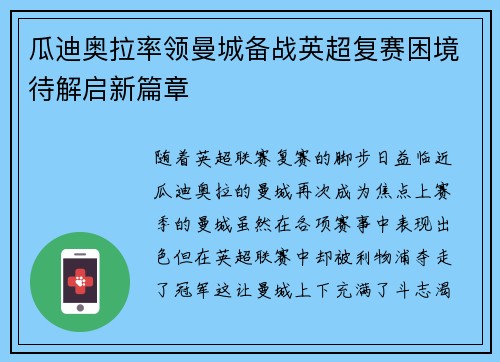 瓜迪奥拉率领曼城备战英超复赛困境待解启新篇章

随着英超联赛复赛的脚步日益临近瓜迪奥拉的曼城再次成为焦点上赛季的曼城虽然在各项赛事中表现出色但在英超联赛中却被利物浦夺走了冠军这让曼城上下充满了斗志渴